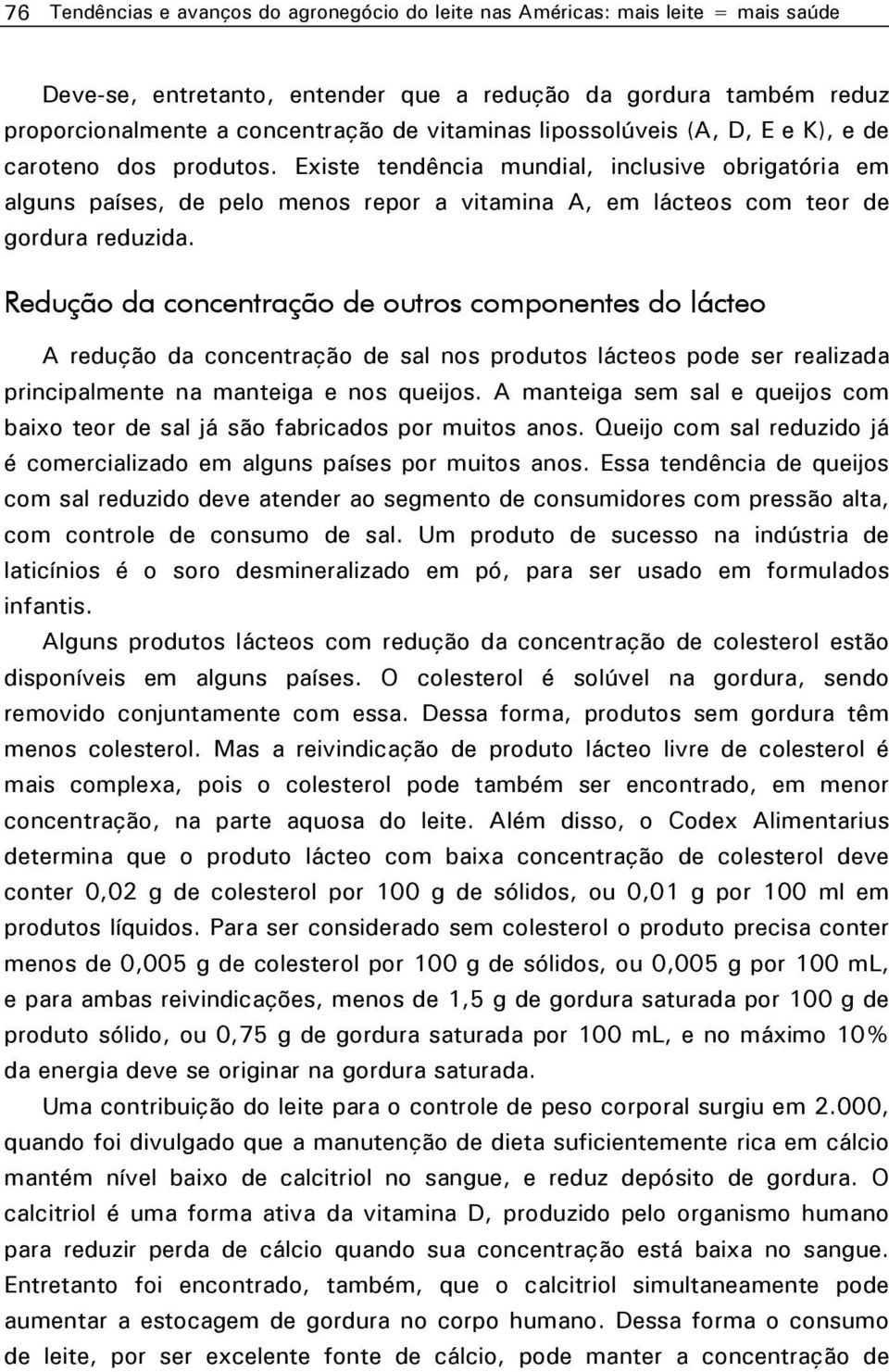 76 Tendências e avanços do agronegócio do leite nas Américas: mais leite = mais saúde

Deve-se, entretanto, entender que a redução da gordura também reduz proporcionalmente a concentração de vitaminas lipossolúveis (A, D, E e K), e de caroteno dos produtos. Existe tendência mundial, inclusive obrigatória em alguns países, de pelo menos repor a vitamina A, em lácteos com teor de gordura reduzida.

Redução da concentração de outros componentes do lácteo

A redução da concentração de sal nos produtos lácteos pode ser realizada principalmente na manteiga e nos queijos. A manteiga sem sal e queijos com baixo teor de sal já são fabricados por muitos anos. Queijo com sal reduzido já é comercializado em alguns países por muitos anos. Essa tendência de queijos com sal reduzido deve atender ao segmento de consumidores com pressão alta, com controle de consumo de sal. Um produto de sucesso na indústria de laticínios é o soro desmineralizado em pó, para ser usado em formulados infantis.

Alguns produtos lácteos com redução da concentração de colesterol estão disponíveis em alguns países. O colesterol é solúvel na gordura, sendo removido conjuntamente com essa. Dessa forma, produtos sem gordura têm menos colesterol. Mas a reivindicação de produto lácteo livre de colesterol é mais complexa, pois o colesterol pode também ser encontrado, em menor concentração, na parte aquosa do leite. Além disso, o Codex Alimentarius determina que o produto lácteo com baixa concentração de colesterol deve conter 0,02 g de colesterol por 100 g de sólidos, ou 0,01 g por 100 ml em produtos líquidos. Para ser considerado sem colesterol o produto precisa conter menos de 0,005 g de colesterol por 100 g de sólidos, ou 0,005 g por 100 mL, e para ambas reivindicações, menos de 1,5 g de gordura saturada por 100 g de produto sólido, ou 0,75 g de gordura saturada por 100 mL, e no máximo 10% da energia deve se originar na gordura saturada.

Uma contribuição do leite para o controle de peso corporal surgiu em 2.000, quando foi divulgado que a manutenção de dieta suficientemente rica em cálcio mantém nível baixo de calcitriol no sangue, e reduz depósito de gordura. O calcitriol é uma forma ativa da vitamina D, produzido pelo organismo humano para reduzir perda de cálcio quando sua concentração está baixa no sangue. Entretanto foi encontrado, também, que o calcitriol simultaneamente pode aumentar a estocagem de gordura no corpo humano. Dessa forma o consumo de leite, por ser excelente fonte de cálcio, pode manter a concentração de